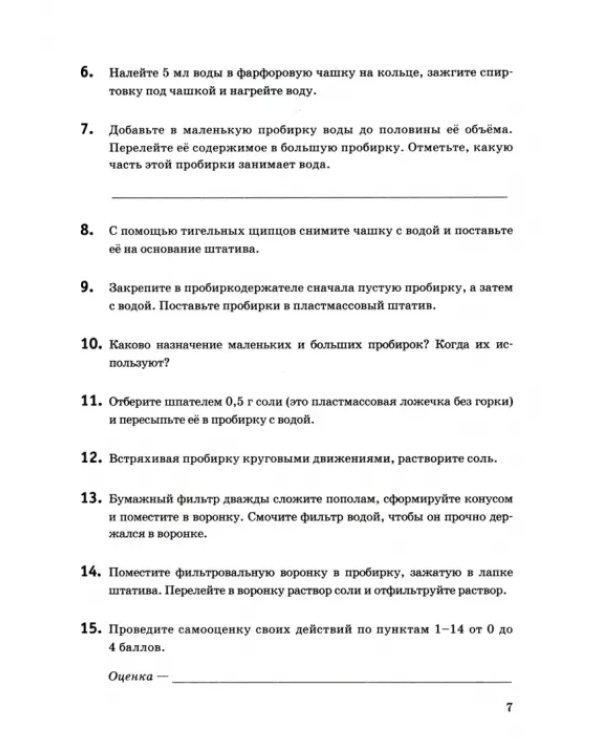 6. Налейте 5 мл воды в фарфоровую чашку на кольце, зажгите спиртовку под чашкой и нагрейте воду.

7. Добавьте в маленькую пробирку воды до половины её объёма. Перелейте её содержимое в большую пробирку. Отметьте, какую часть этой пробирки занимает вода.

____

8. С помощью тигельных щипцов снимите чашку с водой и поставьте её на основание штатива.

9. Закрепите в пробиркодержателе сначала пустую пробирку, а затем с водой. Поставьте пробирки в пластмассовый штатив.

10. Каково назначение маленьких и больших пробирок? Когда их используют?

11. Отберите шпателем 0,5 г соли (это пластмассовая ложечка без горки) и пересыпьте её в пробирку с водой.

12. Встряхивая пробирку круговыми движениями, растворите соль.

13. Бумажный фильтр дважды сложите пополам, сформируйте конусом и поместите в воронку. Смочите фильтр водой, чтобы он прочно держался в воронке.

14. Поместите фильтровальную воронку в пробирку, зажатую в лапке штатива. Перелейте в воронку раствор соли и отфильтруйте раствор.

15. Проведите самооценку своих действий по пунктам 1–14 от 0 до 4 баллов.

Оценка — ____

7